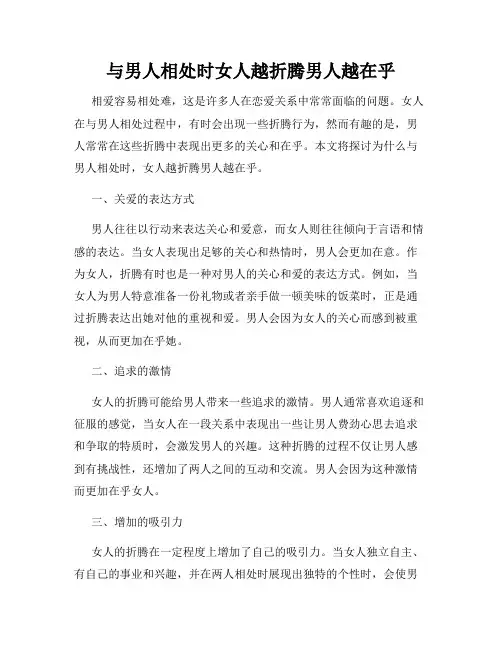 与男人相处时女人越折腾男人越在乎

相爱容易相处难，这是许多人在恋爱关系中常常面临的问题。女人在与男人相处过程中，有时会出现一些折腾行为，然而有趣的是，男人常常在这些折腾中表现出更多的关心和在乎。本文将探讨为什么与男人相处时，女人越折腾男人越在乎。

一、关爱的表达方式

男人往往以行动来表达关心和爱意，而女人则往往倾向于言语和情感的表达。当女人表现出足够的关心和热情时，男人会更加在意。作为女人，折腾有时也是一种对男人的关心和爱的表达方式。例如，当女人为男人特意准备一份礼物或者亲手做一顿美味的饭菜时，正是通过折腾表达出她对他的重视和爱。男人会因为女人的关心而感到被重视，从而更加在乎她。

二、追求的激情

女人的折腾可能给男人带来一些追求的激情。男人通常喜欢追逐和征服的感觉，当女人在一段关系中表现出一些让男人费劲心思去追求和争取的特质时，会激发男人的兴趣。这种折腾的过程不仅让男人感到有挑战性，还增加了两人之间的互动和交流。男人会因为这种激情而更加在乎女人。

三、增加的吸引力

女人的折腾在一定程度上增加了自己的吸引力。当女人独立自主、有自己的事业和兴趣，并在两人相处时展现出独特的个性时，会使男